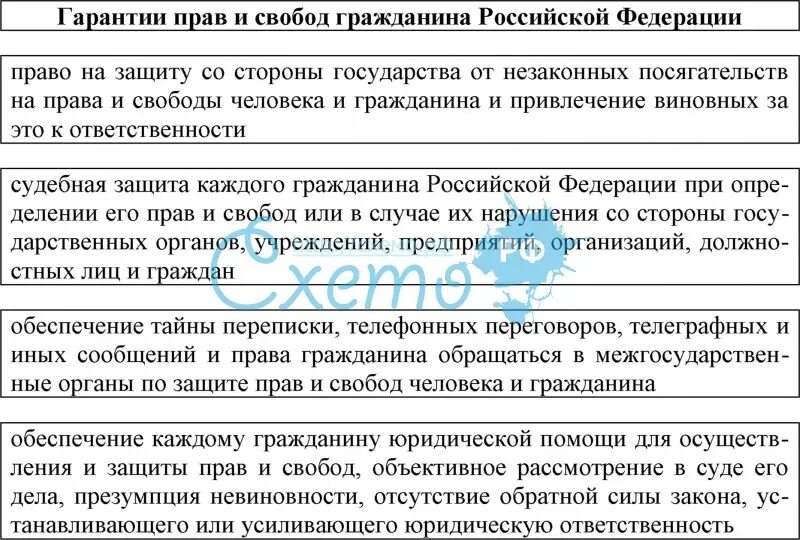 Гарантии прав и свобод гражданина Российской Федерации

право на защиту со стороны государства от незаконных посягательств на права и свободы человека и гражданина и привлечение виновных за это к ответственности

судебная защита каждого гражданина Российской Федерации при определении его прав и свобод или в случае их нарушения со стороны государственных органов, учреждений, предприятий, организаций, должностных лиц и граждан

Схемо РФ

обеспечение тайны переписки, телефонных переговоров, телеграфных и иных сообщений и права гражданина обращаться в межгосударственные органы по защите прав и свобод человека и гражданина

обеспечение каждому гражданину юридической помощи для осуществления и защиты прав и свобод, объективное рассмотрение в суде его дела, презумпция невиновности, отсутствие обратной силы закона, устанавливающего или усиливающего юридическую ответственность